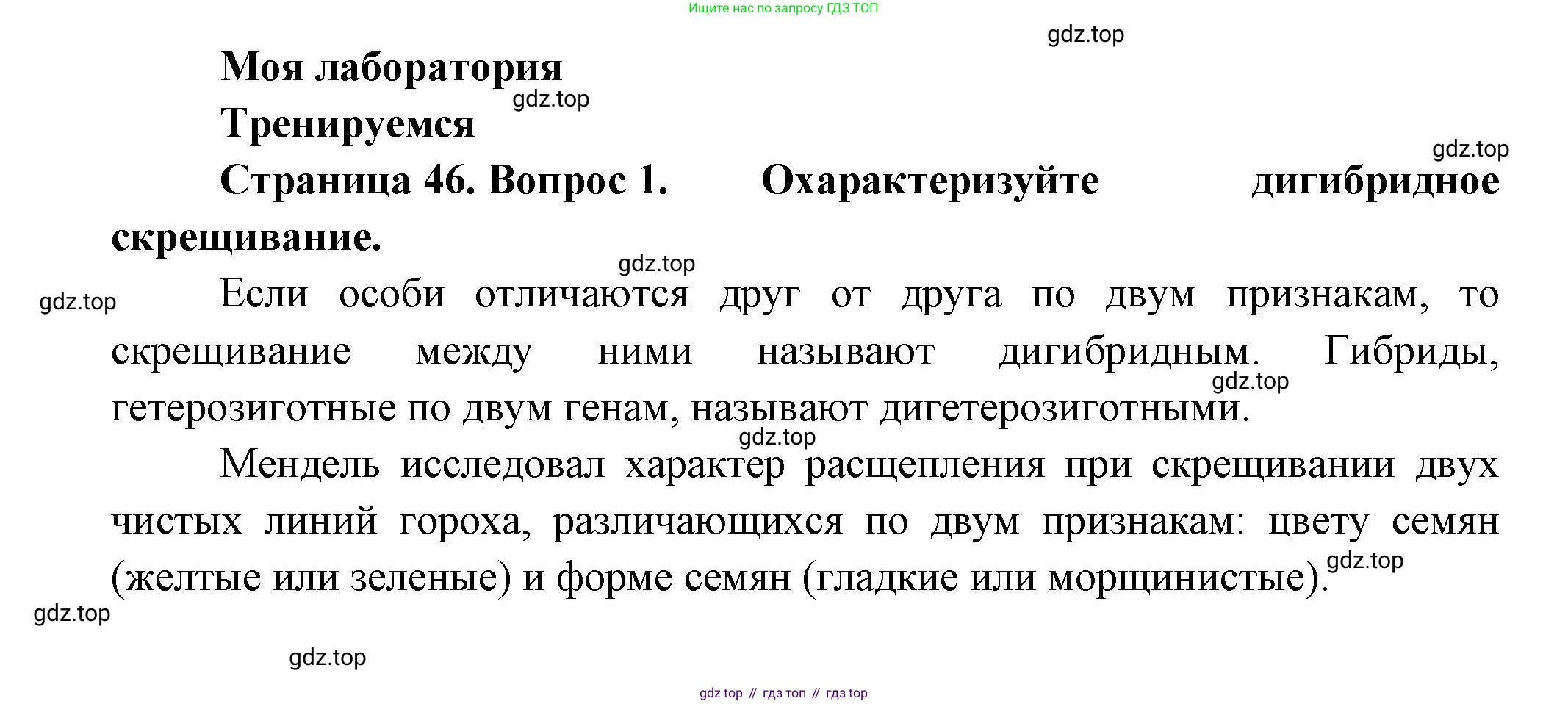 Ищите нас по запросу ГДЗ ТОП

gdz.top

Моя лаборатория

gdz.top

Тренируемся

gdz.top

Страница 46. Вопрос 1. Охарактеризуйте дигибридное скрещивание.

gdz.top

gdz.top

Если особи отличаются друг от друга по двум признакам, то скрещивание между ними называют дигибридным. Гибриды, гетерозиготные по двум генам, называют дигетерозиготными.

gdz.top

gdz.top

Мендель исследовал характер расщепления при скрещивании двух чистых линий гороха, различающихся по двум признакам: цвету семян (желтые или зеленые) и форме семян (гладкие или морщинистые).

gdz.top

gdz.top

gdz.top

gdz top // гдз топ // гдз top